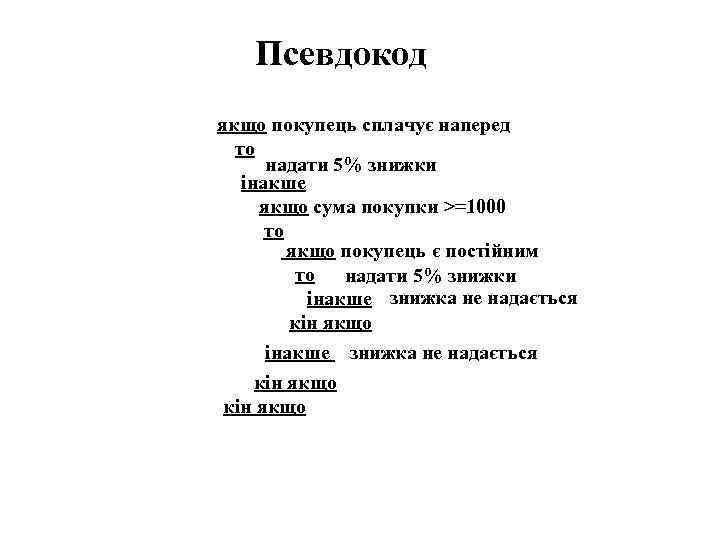 Псевдокод

якщо покупець сплачує наперед
то
надати 5% знижки
інакше
якщо сума покупки >=1000
то
якщо покупець є постійним
то надати 5% знижки
інакше знижка не надається
кін якщо
інакше знижка не надається
кін якщо
кін якщо